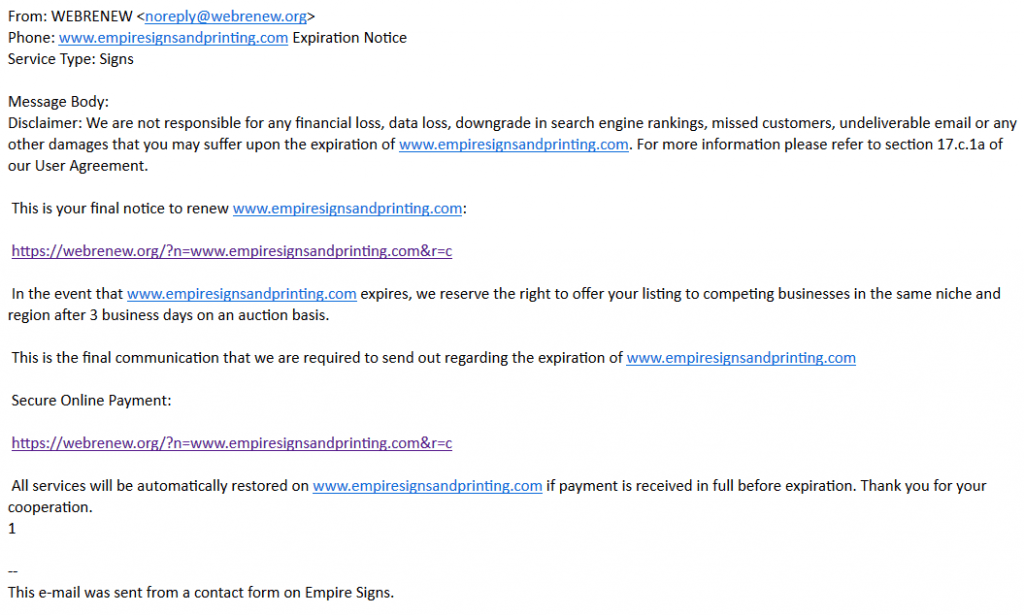 From: WEBRENEW <noreply@webrenew.org>
Phone: www.empiresignsandprinting.com Expiration Notice
Service Type: Signs

Message Body:
Disclaimer: We are not responsible for any financial loss, data loss, downgrade in search engine rankings, missed customers, undeliverable email or any other damages that you may suffer upon the expiration of www.empiresignsandprinting.com. For more information please refer to section 17.c.1a of our User Agreement.

This is your final notice to renew www.empiresignsandprinting.com:

https://webrenew.org/?n=www.empiresignsandprinting.com&r=c

In the event that www.empiresignsandprinting.com expires, we reserve the right to offer your listing to competing businesses in the same niche and region after 3 business days on an auction basis.

This is the final communication that we are required to send out regarding the expiration of www.empiresignsandprinting.com

Secure Online Payment:

https://webrenew.org/?n=www.empiresignsandprinting.com&r=c

All services will be automatically restored on www.empiresignsandprinting.com if payment is received in full before expiration. Thank you for your cooperation.
1

--
This e-mail was sent from a contact form on Empire Signs.